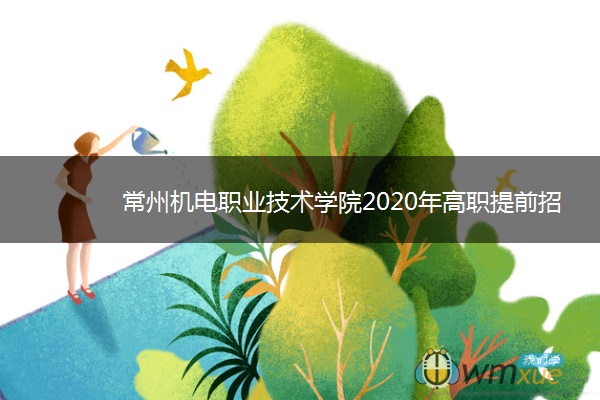 常州机电职业技术学院2020年高职提前招

我们学
wmxue